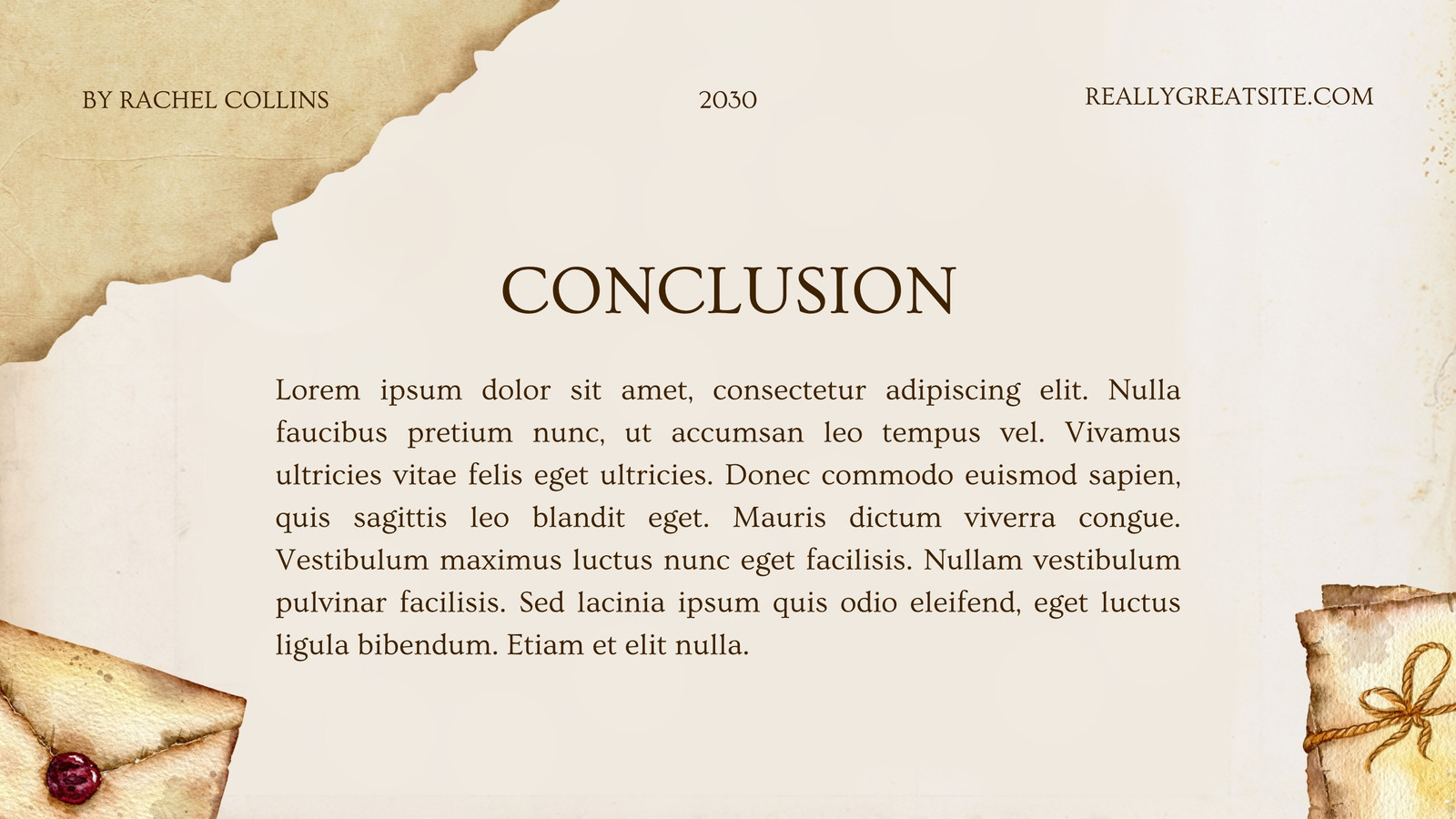 BY RACHEL COLLINS

2030

REALLYGREATSITE.COM

CONCLUSION

Lorem ipsum dolor sit amet, consectetur adipiscing elit. Nulla faucibus pretium nunc, ut accumsan leo tempus vel. Vivamus ultricies vitae felis eget ultricies. Donec commodo euismod sapien, quis sagittis leo blandit eget. Mauris dictum viverra congue. Vestibulum maximus luctus nunc eget facilisis. Nullam vestibulum pulvinar facilisis. Sed lacinia ipsum quis odio eleifend, eget luctus ligula bibendum. Etiam et elit nulla.